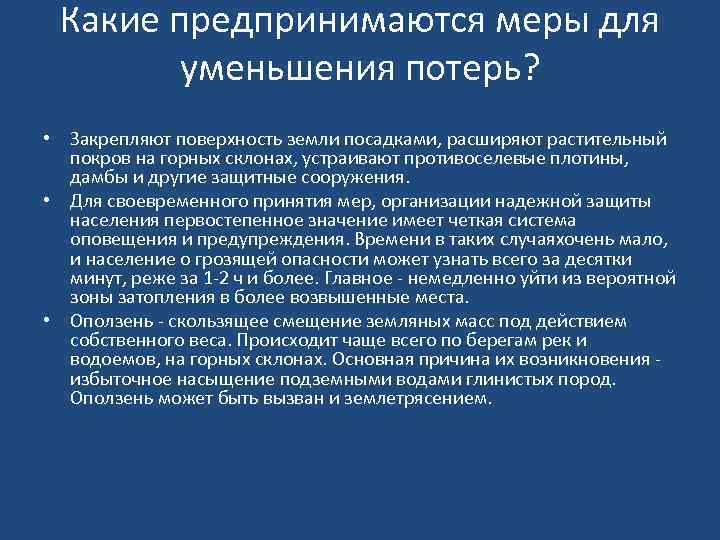 Какие предпринимаются меры для уменьшения потерь?

• Закрепляют поверхность земли посадками, расширяют растительный покров на горных склонах, устраивают противоселевые плотины, дамбы и другие защитные сооружения.

• Для своевременного принятия мер, организации надежной защиты населения первостепенное значение имеет четкая система оповещения и предупреждения. Времени в таких случаяхочень мало, и население о грозящей опасности может узнать всего за десятки минут, реже за 1-2 ч и более. Главное - немедленно уйти из вероятной зоны затопления в более возвышенные места.

• Оползень - скользящее смещение земляных масс под действием собственного веса. Происходит чаще всего по берегам рек и водоемов, на горных склонах. Основная причина их возникновения - избыточное насыщение подземными водами глинистых пород. Оползень может быть вызван и землетрясением.